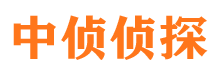 中侦侦探